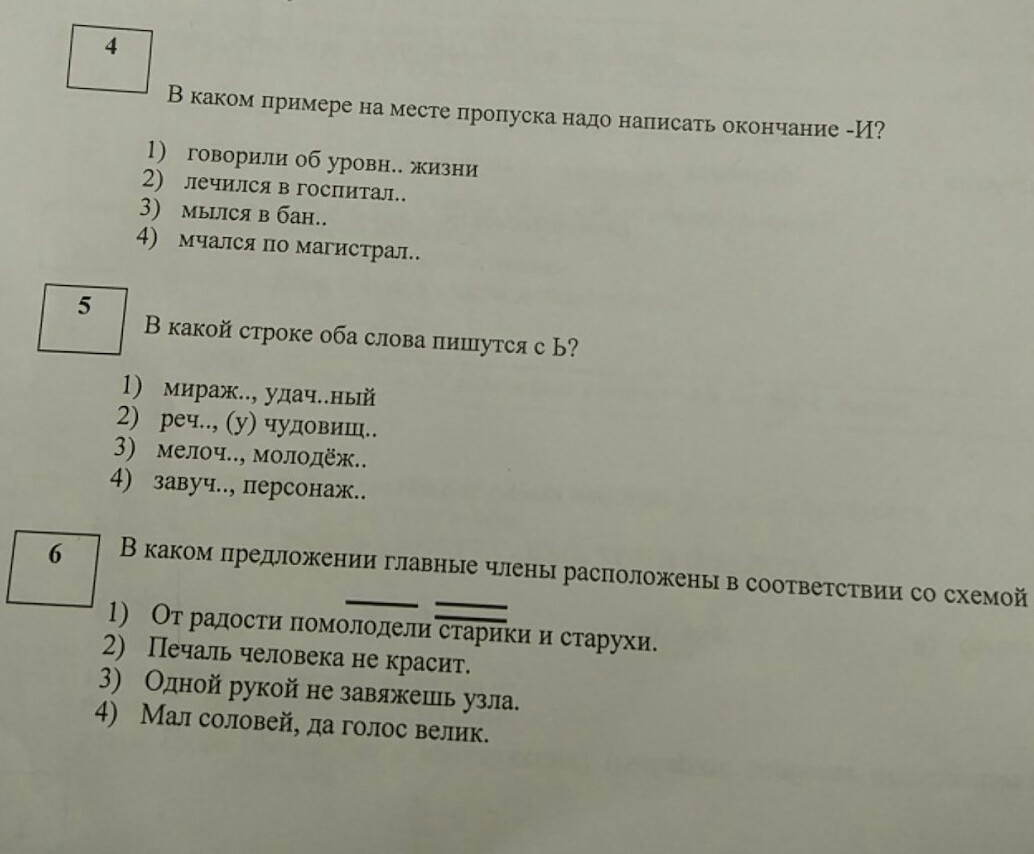 4

В каком примере на месте пропуска надо написать окончание -И?

1) говорили об уровн.. жизни
2) лечился в госпитал..
3) мылся в бан..
4) мчался по магистрал..

5

В какой строке оба слова пишутся с Ь?

1) мираж.., удач..ный
2) реч.., (у) чудовищ..
3) мелоч.., молодёж..
4) завуч.., персонаж..

6

В каком предложении главные члены расположены в соответствии со схемой

1) От радости помолодели старики и старухи.
2) Печаль человека не красит.
3) Одной рукой не завяжешь узла.
4) Мал соловей, да голос велик.